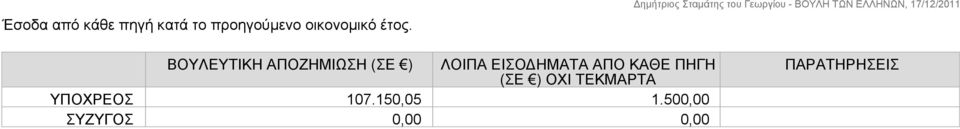 Έσοδα από κάθε πηγή κατά το προηγούμενο οικονομικό έτος.

Δημήτριος Σταμάτης του Γεωργίου - ΒΟΥΛΗ ΤΩΝ ΕΛΛΗΝΩΝ, 17/12/2011

| | ΒΟΥΛΕΥΤΙΚΗ ΑΠΟΖΗΜΙΩΣΗ (ΣΕ €) | ΛΟΙΠΑ ΕΙΣΟΔΗΜΑΤΑ ΑΠΟ ΚΑΘΕ ΠΗΓΗ (ΣΕ €) ΟΧΙ ΤΕΚΜΑΡΤΑ | ΠΑΡΑΤΗΡΗΣΕΙΣ |
|---|---|---|---|
| ΥΠΟΧΡΕΟΣ | 107.150,05 | 1.500,00 | |
| ΣΥΖΥΓΟΣ | 0,00 | 0,00 | |